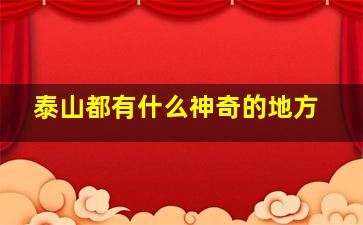 泰山都有什么神奇的地方